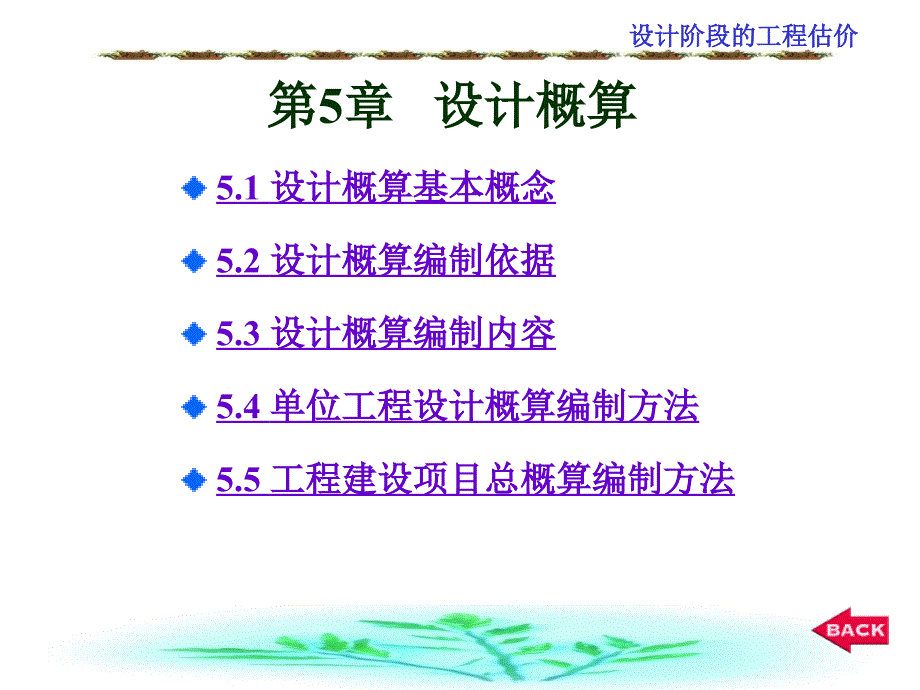 设计阶段的工程估价

第5章　设计概算

5.1 设计概算基本概念

5.2 设计概算编制依据

5.3 设计概算编制内容

5.4 单位工程设计概算编制方法

5.5 工程建设项目总概算编制方法

BACK